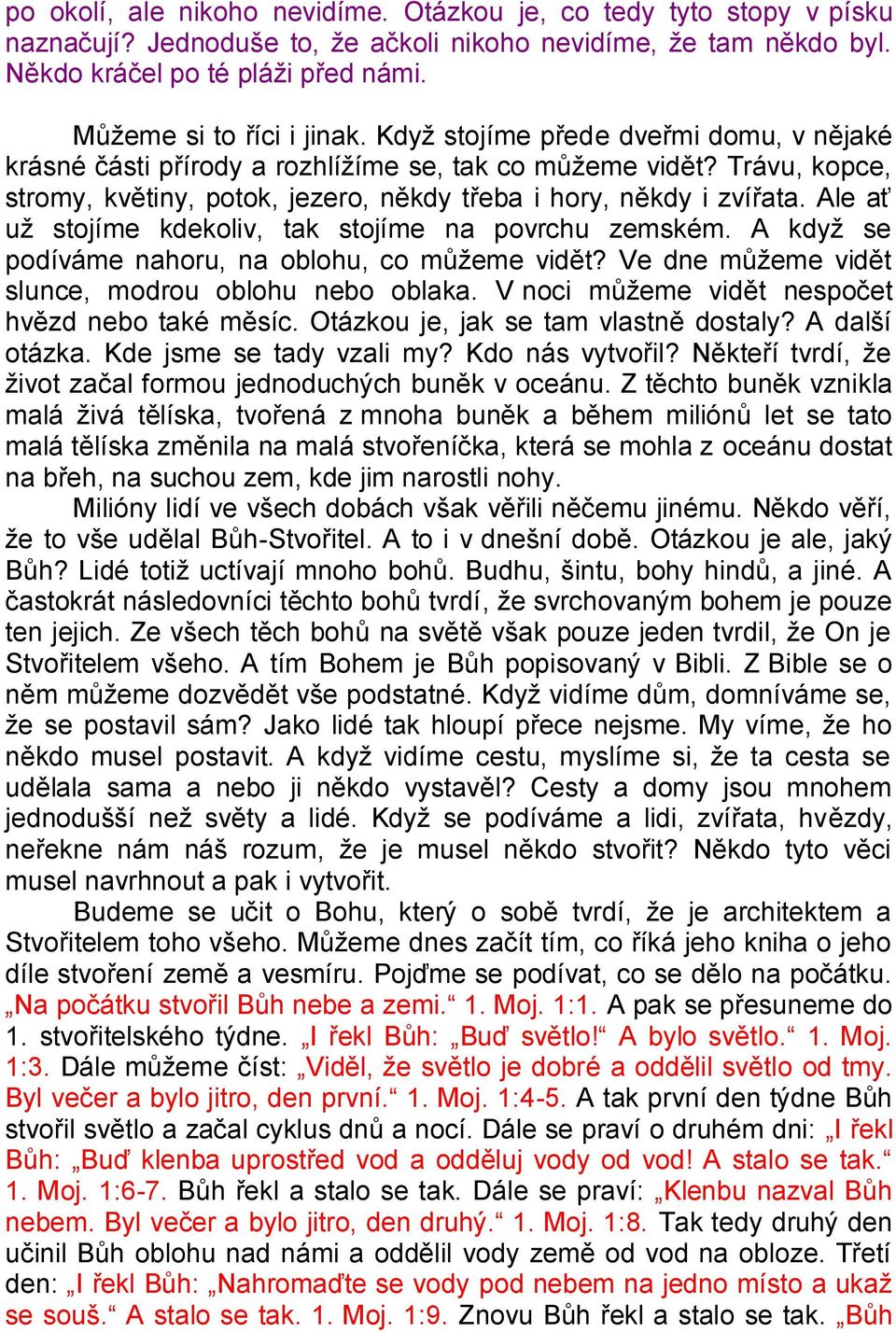 po okolí, ale nikoho nevidíme. Otázkou je, co tedy tyto stopy v písku naznačují? Jednoduše to, že ačkoli nikoho nevidíme, že tam někdo byl. Někdo kráčel po té pláži před námi.

Můžeme si to říci i jinak. Když stojíme přede dveřmi domu, v nějaké krásné části přírody a rozhlížíme se, tak co můžeme vidět? Trávu, kopce, stromy, květiny, potok, jezero, někdy třeba i hory, někdy i zvířata. Ale ať už stojíme kdekoliv, tak stojíme na povrchu zemském. A když se podíváme nahoru, na oblohu, co můžeme vidět? Ve dne můžeme vidět slunce, modrou oblohu nebo oblaka. V noci můžeme vidět nespočet hvězd nebo také měsíc. Otázkou je, jak se tam vlastně dostaly? A další otázka. Kde jsme se tady vzali my? Kdo nás vytvořil? Někteří tvrdí, že život začal formou jednoduchých buněk v oceánu. Z těchto buněk vznikla malá živá tělíska, tvořená z mnoha buněk a během miliónů let se tato malá tělíska změnila na malá stvořeníčka, která se mohla z oceánu dostat na břeh, na suchou zem, kde jim narostli nohy.

Milióny lidí ve všech dobách však věřili něčemu jinému. Někdo věří, že to vše udělal Bůh-Stvořitel. A to i v dnešní době. Otázkou je ale, jaký Bůh? Lidé totiž uctívají mnoho bohů. Budhu, šintu, bohy hindů, a jiné. A častokrát následovníci těchto bohů tvrdí, že svrchovaným bohem je pouze ten jejich. Ze všech těch bohů na světě však pouze jeden tvrdil, že On je Stvořitelem všeho. A tím Bohem je Bůh popisovaný v Bibli. Z Bible se o něm můžeme dozvědět vše podstatné. Když vidíme dům, domníváme se, že se postavil sám? Jako lidé tak hloupí přece nejsme. My víme, že ho někdo musel postavit. A když vidíme cestu, myslíme si, že ta cesta se udělala sama a nebo ji někdo vystavěl? Cesty a domy jsou mnohem jednodušší než světy a lidé. Když se podíváme a lidi, zvířata, hvězdy, neřekne nám náš rozum, že je musel někdo stvořit? Někdo tyto věci musel navrhnout a pak i vytvořit.

Budeme se učit o Bohu, který o sobě tvrdí, že je architektem a Stvořitelem toho všeho. Můžeme dnes začít tím, co říká jeho kniha o jeho díle stvoření země a vesmíru. Pojďme se podívat, co se dělo na počátku. „Na počátku stvořil Bůh nebe a zemi.“ 1. Moj. 1:1. A pak se přesuneme do 1. stvořitelského týdne. „I řekl Bůh: „Buď světlo!“ A bylo světlo.“ 1. Moj. 1:3. Dále můžeme číst: „Viděl, že světlo je dobré a oddělil světlo od tmy. Byl večer a bylo jitro, den první.“ 1. Moj. 1:4-5. A tak první den týdne Bůh stvořil světlo a začal cyklus dnů a nocí. Dále se praví o druhém dni: „I řekl Bůh: „Buď klenba uprostřed vod a odděluj vody od vod! A stalo se tak.“ 1. Moj. 1:6-7. Bůh řekl a stalo se tak. Dále se praví: „Klenbu nazval Bůh nebem. Byl večer a bylo jitro, den druhý.“ 1. Moj. 1:8. Tak tedy druhý den učinil Bůh oblohu nad námi a oddělil vody země od vod na obloze. Třetí den: „I řekl Bůh: „Nahromaďte se vody pod nebem na jedno místo a ukaž se souš.“ A stalo se tak. 1. Moj. 1:9. Znovu Bůh řekl a stalo se tak. „Bůh